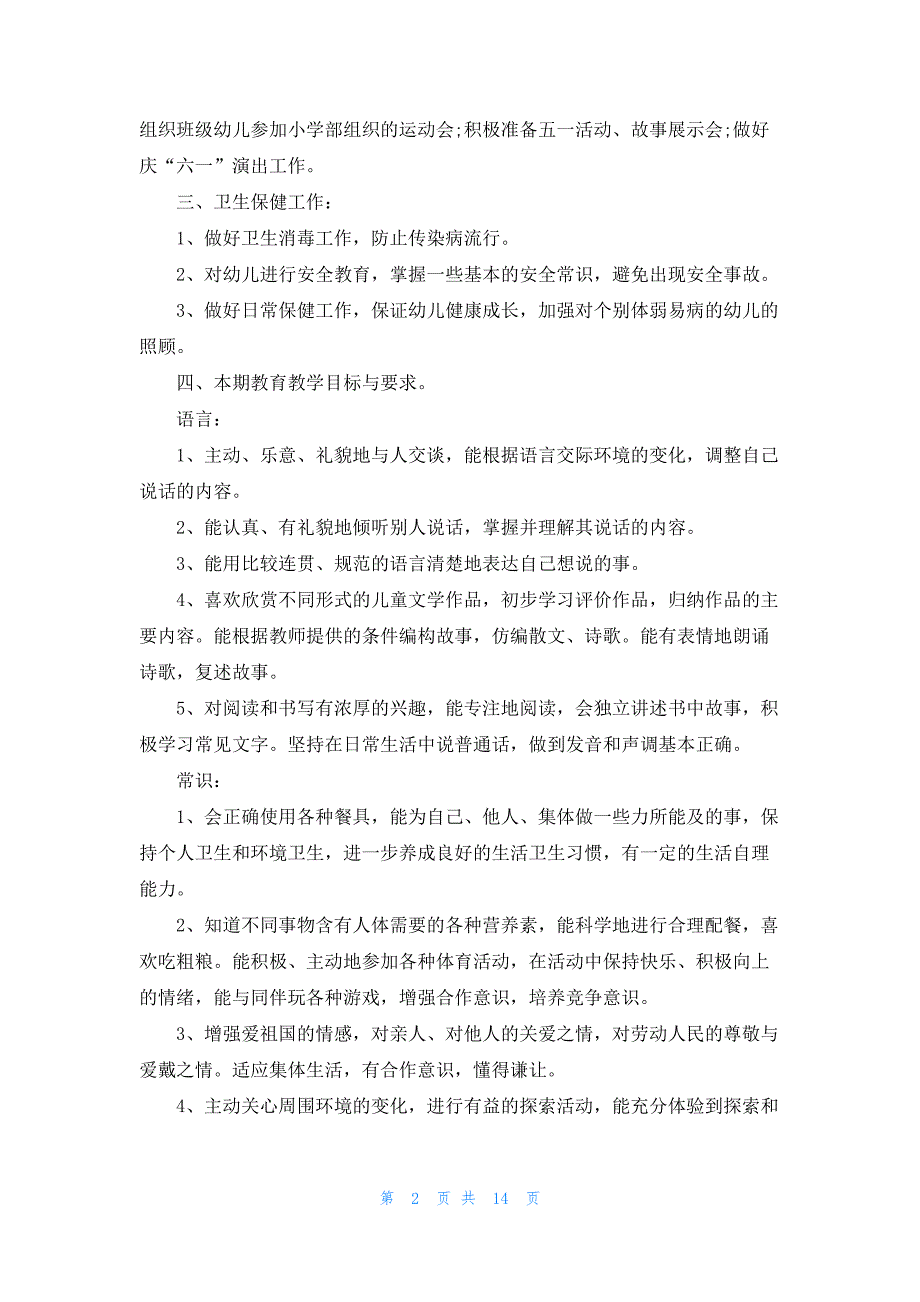 组织班级幼儿参加小学部组织的运动会;积极准备五一活动、故事展示会;做好庆“六一”演出工作。

三、卫生保健工作:

1、做好卫生消毒工作，防止传染病流行。

2、对幼儿进行安全教育，掌握一些基本的安全常识，避免出现安全事故。

3、做好日常保健工作，保证幼儿健康成长，加强对个别体弱易病的幼儿的照顾。

四、本期教育教学目标与要求。

语言:

1、主动、乐意、礼貌地与人交谈，能根据语言交际环境的变化，调整自己说话的内容。

2、能认真、有礼貌地倾听别人说话，掌握并理解其说话的内容。

3、能用比较连贯、规范的语言清楚地表达自己想说的事。

4、喜欢欣赏不同形式的儿童文学作品，初步学习评价作品，归纳作品的主要内容。能根据教师提供的条件编构故事，仿编散文、诗歌。能有表情地朗诵诗歌，复述故事。

5、对阅读和书写有浓厚的兴趣，能专注地阅读，会独立讲述书中故事，积极学习常见文字。坚持在日常生活中说普通话，做到发音和声调基本正确。

常识:

1、会正确使用各种餐具，能为自己、他人、集体做一些力所能及的事，保持个人卫生和环境卫生，进一步养成良好的生活卫生习惯，有一定的生活自理能力。

2、知道不同事物含有人体需要的各种营养素，能科学地进行合理配餐，喜欢吃粗粮。能积极、主动地参加各种体育活动，在活动中保持快乐、积极向上的情绪，能与同伴玩各种游戏，增强合作意识，培养竞争意识。

3、增强爱祖国的情感，对亲人、对他人的关爱之情，对劳动人民的尊敬与爱戴之情。适应集体生活，有合作意识，懂得谦让。

4、主动关心周围环境的变化，进行有益的探索活动，能充分体验到探索和

第 2 页 共 14 页